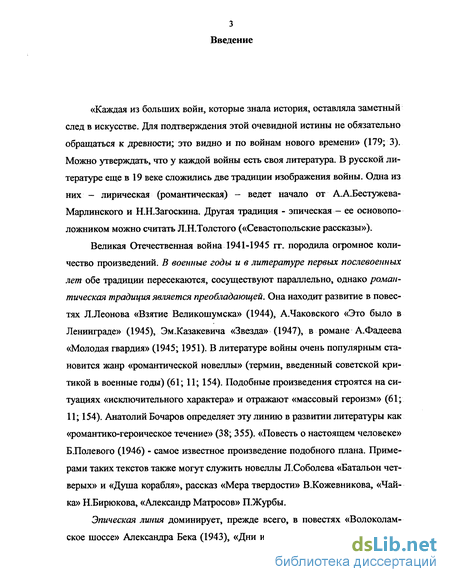 3

Введение

«Каждая из больших войн, которые знала история, оставляла заметный след в искусстве. Для подтверждения этой очевидной истины не обязательно обращаться к древности; это видно и по войнам нового времени» (179; 3). Можно утверждать, что у каждой войны есть своя литература. В русской литературе еще в 19 веке сложились две традиции изображения войны. Одна из них – лирическая (романтическая) – ведет начало от А.А.Бестужева-Марлинского и Н.Н.Загоскина. Другая традиция - эпическая – ее основоположником можно считать Л.Н.Толстого («Севастопольские рассказы»).

Великая Отечественная война 1941-1945 гг. породила огромное количество произведений. В военные годы и в литературе первых послевоенных лет обе традиции пересекаются, сосуществуют параллельно, однако романтическая традиция является преобладающей. Она находит развитие в повестях Л.Леонова «Взятие Великошумска» (1944), А.Чаковского «Это было в Ленинграде» (1945), Эм.Казакевича «Звезда» (1947), в романе А.Фадеева «Молодая гвардия» (1945; 1951). В литературе войны очень популярным становится жанр «романтической новеллы» (термин, введенный советской критикой в военные годы) (61; 11; 154). Подобные произведения строятся на ситуациях «исключительного характера» и отражают «массовый героизм» (61; 11; 154). Анатолий Бочаров определяет эту линию в развитии литературы как «романтико-героическое течение» (38; 355). «Повесть о настоящем человеке» Б.Полевого (1946) - самое известное произведение подобного плана. Примерами таких текстов также могут служить новеллы Л.Соболева «Батальон четверых» и «Душа корабля», рассказ «Мера твердости» В.Кожевникова, «Чайка» Н.Бирюкова, «Александр Матросов» П.Журбы.

Эпическая линия доминирует, прежде всего, в повестях «Волоколамское шоссе» Александра Бека (1943), «Дни и

dsLib.net
библиотека диссертаций